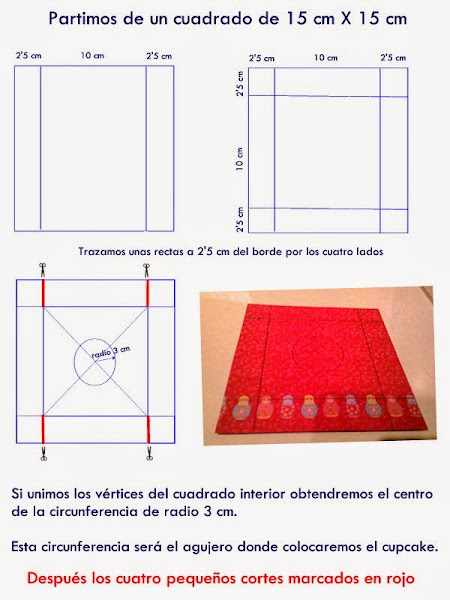 Partimos de un cuadrado de 15 cm X 15 cm

2'5 cm 10 cm 2'5 cm

2'5 cm 10 cm 2'5 cm

2'5 cm

10 cm

2'5 cm

Trazamos unas rectas a 2'5 cm del borde por los cuatro lados

radio 3 cm

Si unimos los vértices del cuadrado interior obtendremos el centro de la circunferencia de radio 3 cm.

Esta circunferencia será el agujero donde colocaremos el cupcake.

Después los cuatro pequeños cortes marcados en rojo